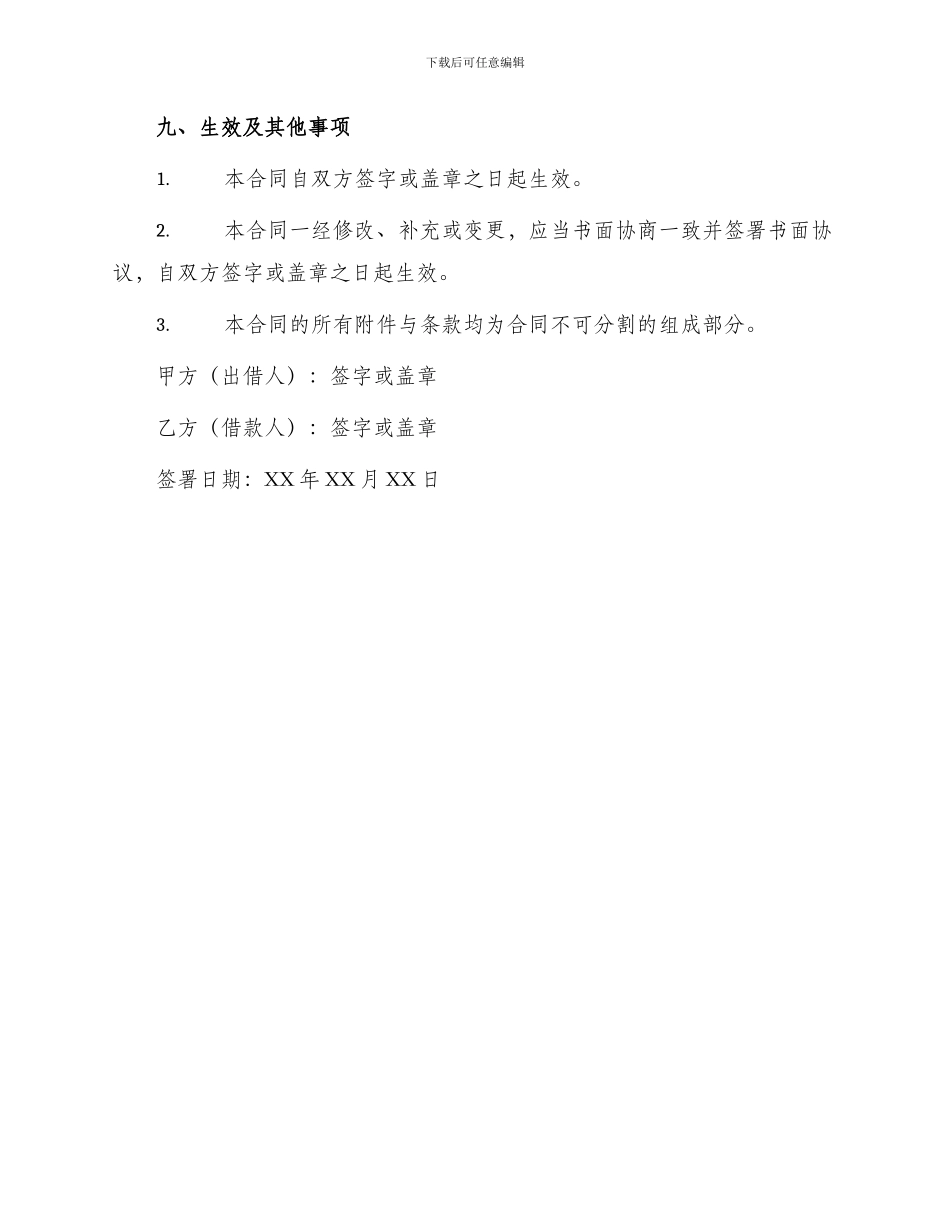 下载后可任意编辑

九、生效及其他事项

1. 本合同自双方签字或盖章之日起生效。

2. 本合同一经修改、补充或变更，应当书面协商一致并签署书面协议，自双方签字或盖章之日起生效。

3. 本合同的所有附件与条款均为合同不可分割的组成部分。

甲方（出借人）：签字或盖章

乙方（借款人）：签字或盖章

签署日期：XX年XX月XX日